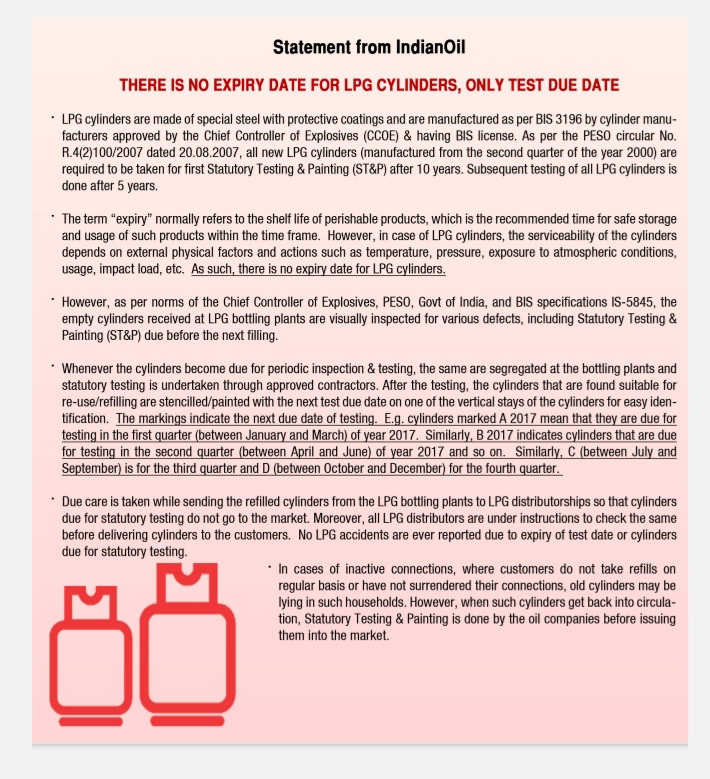 Statement from IndianOil

THERE IS NO EXPIRY DATE FOR LPG CYLINDERS, ONLY TEST DUE DATE

· LPG cylinders are made of special steel with protective coatings and are manufactured as per BIS 3196 by cylinder manufacturers approved by the Chief Controller of Explosives (CCOE) & having BIS license. As per the PESO circular No. R.4(2)100/2007 dated 20.08.2007, all new LPG cylinders (manufactured from the second quarter of the year 2000) are required to be taken for first Statutory Testing & Painting (ST&P) after 10 years. Subsequent testing of all LPG cylinders is done after 5 years.

· The term "expiry" normally refers to the shelf life of perishable products, which is the recommended time for safe storage and usage of such products within the time frame. However, in case of LPG cylinders, the serviceability of the cylinders depends on external physical factors and actions such as temperature, pressure, exposure to atmospheric conditions, usage, impact load, etc. As such, there is no expiry date for LPG cylinders.

· However, as per norms of the Chief Controller of Explosives, PESO, Govt of India, and BIS specifications IS-5845, the empty cylinders received at LPG bottling plants are visually inspected for various defects, including Statutory Testing & Painting (ST&P) due before the next filling.

· Whenever the cylinders become due for periodic inspection & testing, the same are segregated at the bottling plants and statutory testing is undertaken through approved contractors. After the testing, the cylinders that are found suitable for re-use/refilling are stencilled/painted with the next test due date on one of the vertical stays of the cylinders for easy identification. The markings indicate the next due date of testing. E.g. cylinders marked A 2017 mean that they are due for testing in the first quarter (between January and March) of year 2017. Similarly, B 2017 indicates cylinders that are due for testing in the second quarter (between April and June) of year 2017 and so on. Similarly, C (between July and September) is for the third quarter and D (between October and December) for the fourth quarter.

· Due care is taken while sending the refilled cylinders from the LPG bottling plants to LPG distributorships so that cylinders due for statutory testing do not go to the market. Moreover, all LPG distributors are under instructions to check the same before delivering cylinders to the customers. No LPG accidents are ever reported due to expiry of test date or cylinders due for statutory testing.

· In cases of inactive connections, where customers do not take refills on regular basis or have not surrendered their connections, old cylinders may be lying in such households. However, when such cylinders get back into circulation, Statutory Testing & Painting is done by the oil companies before issuing them into the market.